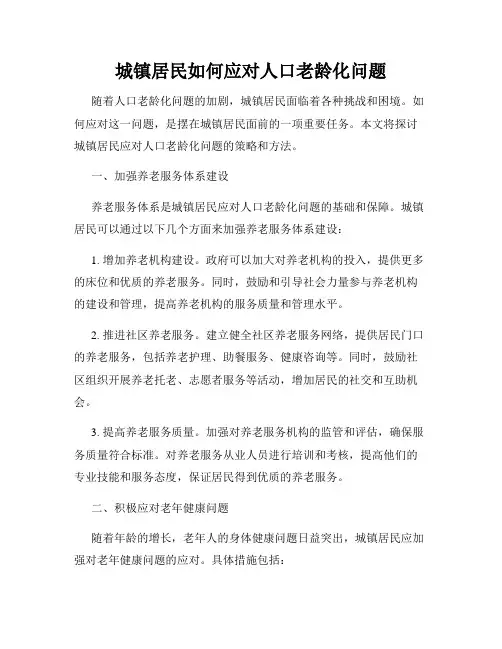 城镇居民如何应对人口老龄化问题

随着人口老龄化问题的加剧，城镇居民面临着各种挑战和困境。如何应对这一问题，是摆在城镇居民面前的一项重要任务。本文将探讨城镇居民应对人口老龄化问题的策略和方法。

一、加强养老服务体系建设

养老服务体系是城镇居民应对人口老龄化问题的基础和保障。城镇居民可以通过以下几个方面来加强养老服务体系建设：

1. 增加养老机构建设。政府可以加大对养老机构的投入，提供更多的床位和优质的养老服务。同时，鼓励和引导社会力量参与养老机构的建设和管理，提高养老机构的服务质量和管理水平。

2. 推进社区养老服务。建立健全社区养老服务网络，提供居民门口的养老服务，包括养老护理、助餐服务、健康咨询等。同时，鼓励社区组织开展养老托老、志愿者服务等活动，增加居民的社交和互助机会。

3. 提高养老服务质量。加强对养老服务机构的监管和评估，确保服务质量符合标准。对养老服务从业人员进行培训和考核，提高他们的专业技能和服务态度，保证居民得到优质的养老服务。

二、积极应对老年健康问题

随着年龄的增长，老年人的身体健康问题日益突出，城镇居民应加强对老年健康问题的应对。具体措施包括：